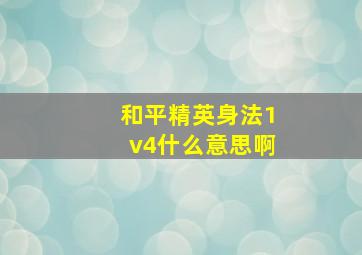 和平精英身法1v4什么意思啊